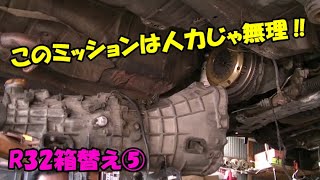 このミッションは人力じゃ無理!!

R32箱替え⑤